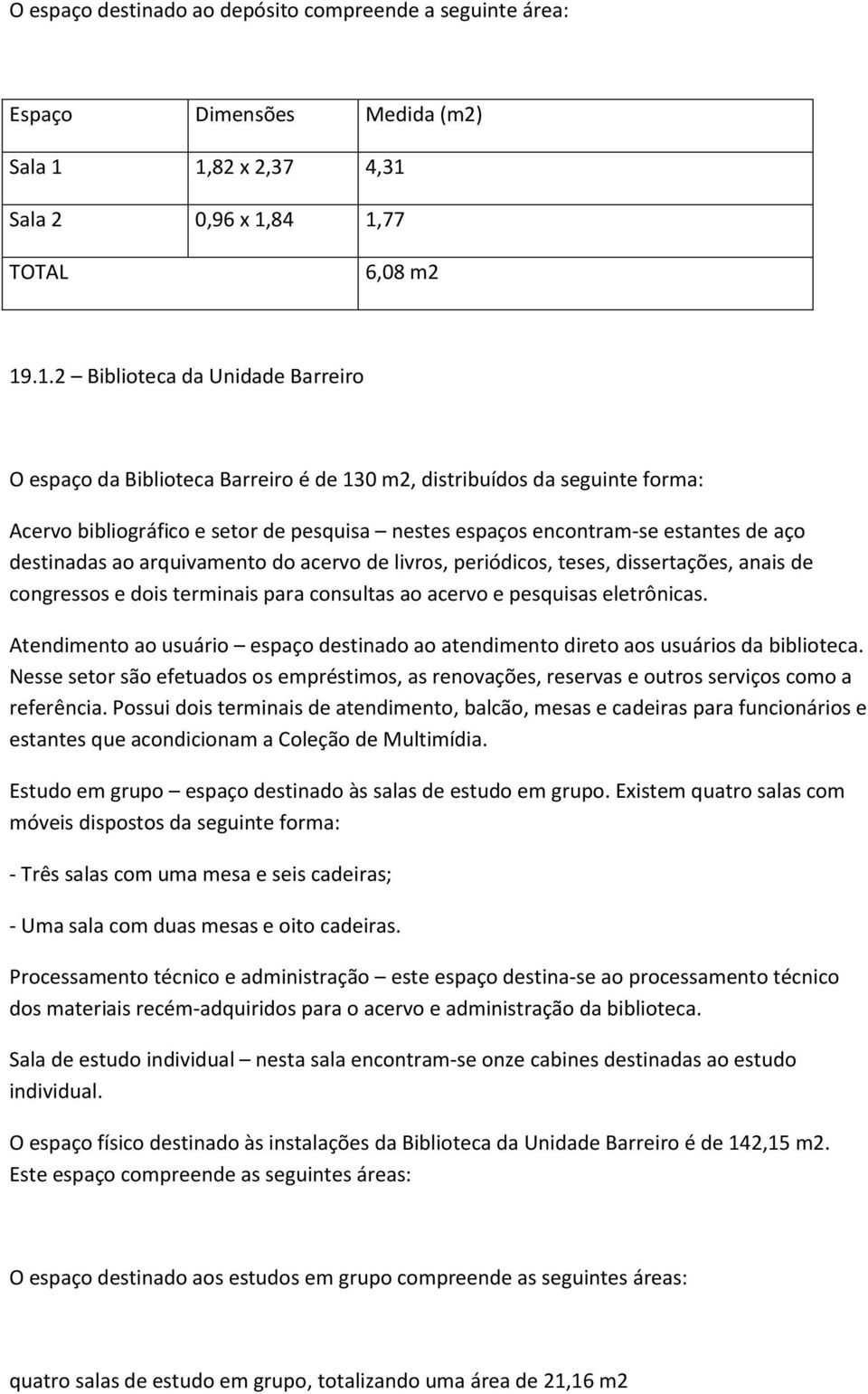 O espaço destinado ao depósito compreende a seguinte área:

| Espaço | Dimensões | Medida (m2) |
|---|---|---|
| Sala 1 | 1,82 x 2,37 | 4,31 |
| Sala 2 | 0,96 x 1,84 | 1,77 |
| TOTAL | | 6,08 m2 |

19.1.2 – Biblioteca da Unidade Barreiro

O espaço da Biblioteca Barreiro é de 130 m2, distribuídos da seguinte forma:

Acervo bibliográfico e setor de pesquisa – nestes espaços encontram-se estantes de aço destinadas ao arquivamento do acervo de livros, periódicos, teses, dissertações, anais de congressos e dois terminais para consultas ao acervo e pesquisas eletrônicas.

Atendimento ao usuário – espaço destinado ao atendimento direto aos usuários da biblioteca. Nesse setor são efetuados os empréstimos, as renovações, reservas e outros serviços como a referência. Possui dois terminais de atendimento, balcão, mesas e cadeiras para funcionários e estantes que acondicionam a Coleção de Multimídia.

Estudo em grupo – espaço destinado às salas de estudo em grupo. Existem quatro salas com móveis dispostos da seguinte forma:

- Três salas com uma mesa e seis cadeiras;

- Uma sala com duas mesas e oito cadeiras.

Processamento técnico e administração – este espaço destina-se ao processamento técnico dos materiais recém-adquiridos para o acervo e administração da biblioteca.

Sala de estudo individual – nesta sala encontram-se onze cabines destinadas ao estudo individual.

O espaço físico destinado às instalações da Biblioteca da Unidade Barreiro é de 142,15 m2. Este espaço compreende as seguintes áreas:

O espaço destinado aos estudos em grupo compreende as seguintes áreas:

quatro salas de estudo em grupo, totalizando uma área de 21,16 m2